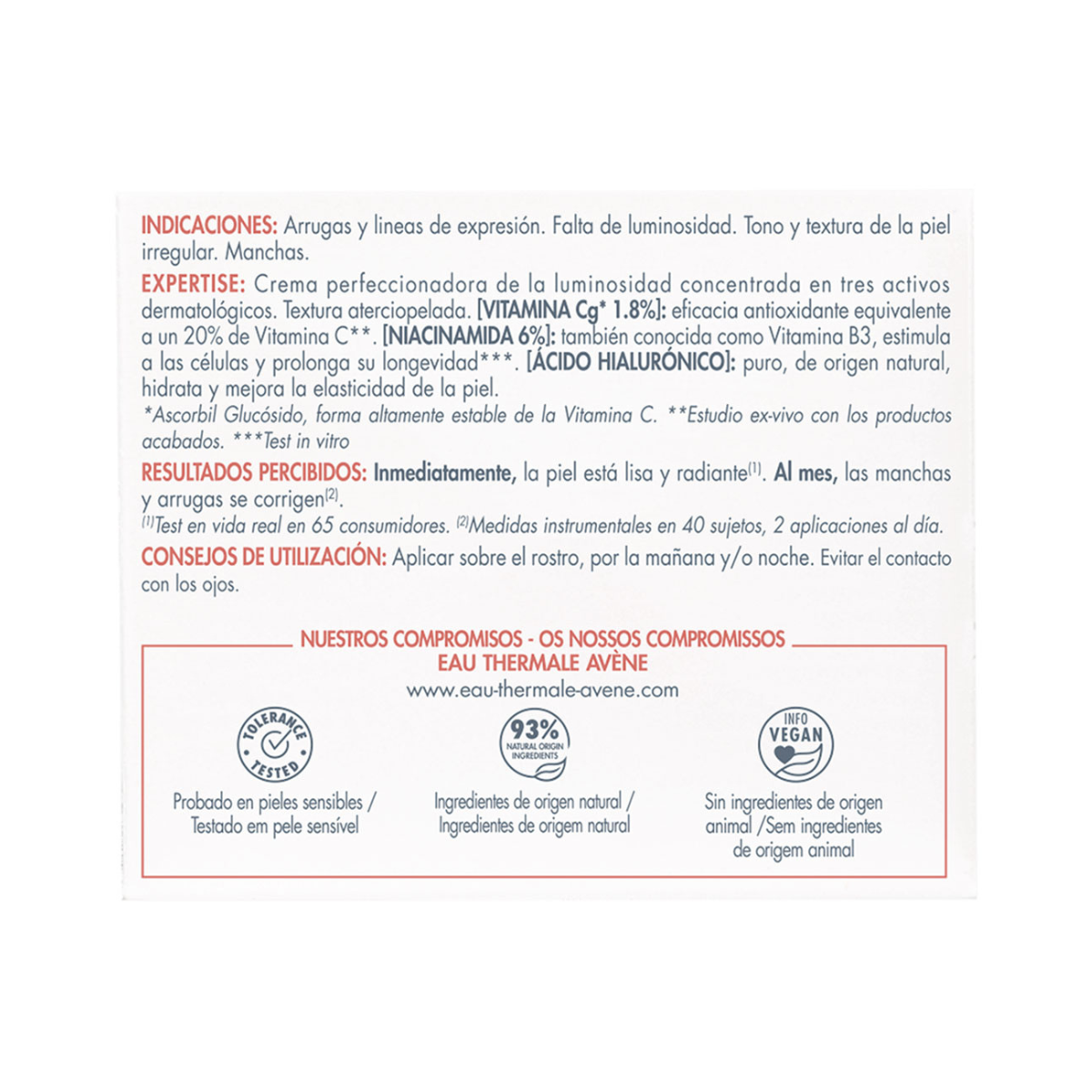 INDICACIONES: Arrugas y lineas de expresión. Falta de luminosidad. Tono y textura de la piel irregular. Manchas.

EXPERTISE: Crema perfeccionadora de la luminosidad concentrada en tres activos dermatológicos. Textura aterciopelada. [VITAMINA Cg* 1.8%]: eficacia antioxidante equivalente a un 20% de Vitamina C**. [NIACINAMIDA 6%]: también conocida como Vitamina B3, estimula a las células y prolonga su longevidad***. [ÁCIDO HIALURÓNICO]: puro, de origen natural, hidrata y mejora la elasticidad de la piel.

*Ascorbil Glucósido, forma altamente estable de la Vitamina C. **Estudio ex-vivo con los productos acabados. ***Test in vitro

RESULTADOS PERCIBIDOS: Inmediatamente, la piel está lisa y radiante$^{(1)}$. Al mes, las manchas y arrugas se corrigen$^{(2)}$.

$^{(1)}$Test en vida real en 65 consumidores. $^{(2)}$Medidas instrumentales en 40 sujetos, 2 aplicaciones al día.

CONSEJOS DE UTILIZACIÓN: Aplicar sobre el rostro, por la mañana y/o noche. Evitar el contacto con los ojos.

NUESTROS COMPROMISOS - OS NOSSOS COMPROMISSOS
EAU THERMALE AVÈNE
www.eau-thermale-avene.com

TOLERANCE TESTED
Probado en pieles sensibles / Testado em pele sensível

93% NATURAL ORIGIN INGREDIENTS
Ingredientes de origen natural / Ingredientes de origem natural

INFO VEGAN
Sin ingredientes de origen animal /Sem ingredientes de origem animal